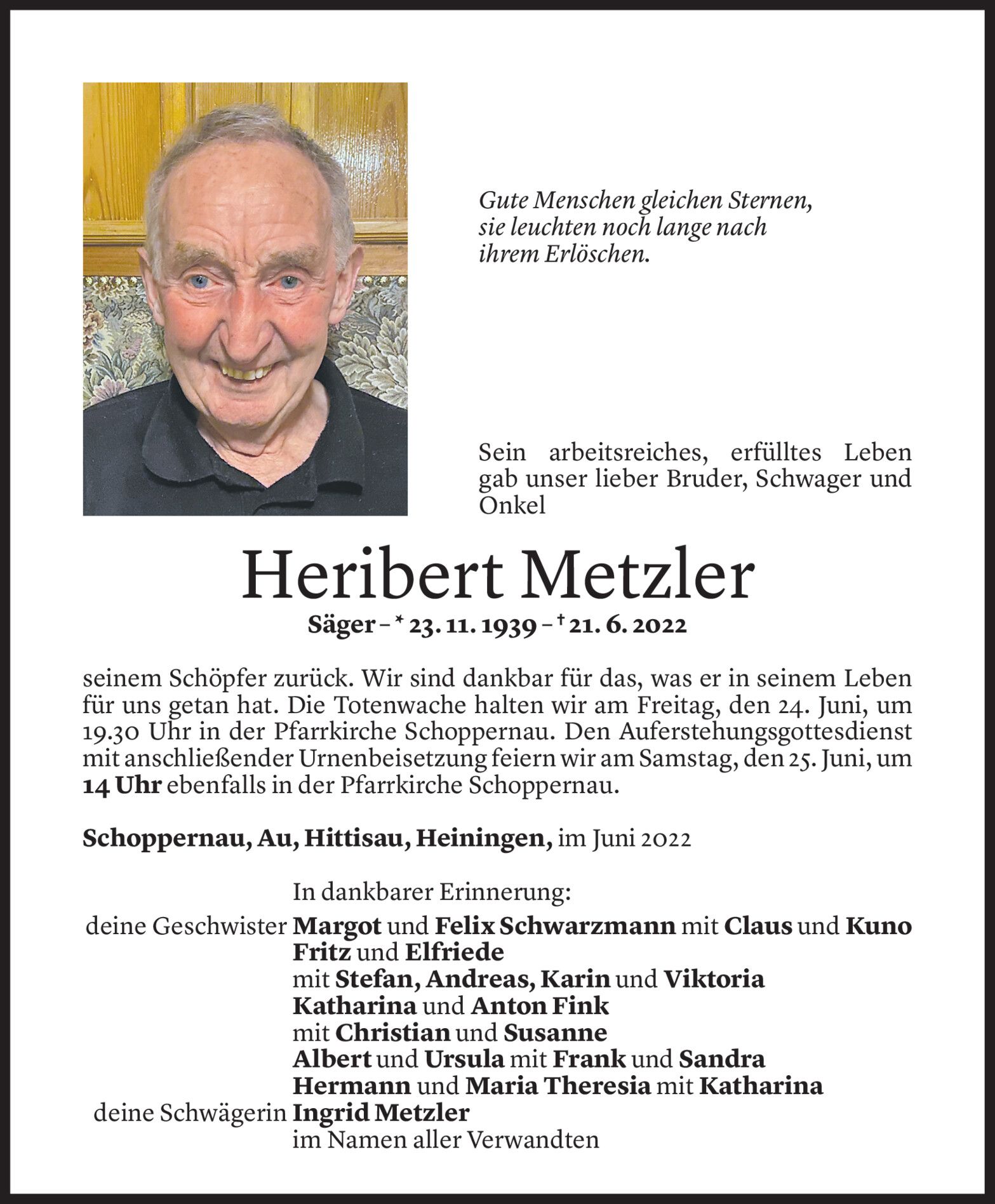 Gute Menschen gleichen Sternen, sie leuchten noch lange nach ihrem Erlöschen.

Sein arbeitsreiches, erfülltes Leben gab unser lieber Bruder, Schwager und Onkel

Heribert Metzler

Säger – * 23. 11. 1939 – † 21. 6. 2022

seinem Schöpfer zurück. Wir sind dankbar für das, was er in seinem Leben für uns getan hat. Die Totenwache halten wir am Freitag, den 24. Juni, um 19.30 Uhr in der Pfarrkirche Schoppernau. Den Auferstehungsgottesdienst mit anschließender Urnenbeisetzung feiern wir am Samstag, den 25. Juni, um 14 Uhr ebenfalls in der Pfarrkirche Schoppernau.

Schoppernau, Au, Hittisau, Heiningen, im Juni 2022

In dankbarer Erinnerung:
deine Geschwister Margot und Felix Schwarzmann mit Claus und Kuno
Fritz und Elfriede
mit Stefan, Andreas, Karin und Viktoria
Katharina und Anton Fink
mit Christian und Susanne
Albert und Ursula mit Frank und Sandra
Hermann und Maria Theresia mit Katharina
deine Schwägerin Ingrid Metzler
im Namen aller Verwandten